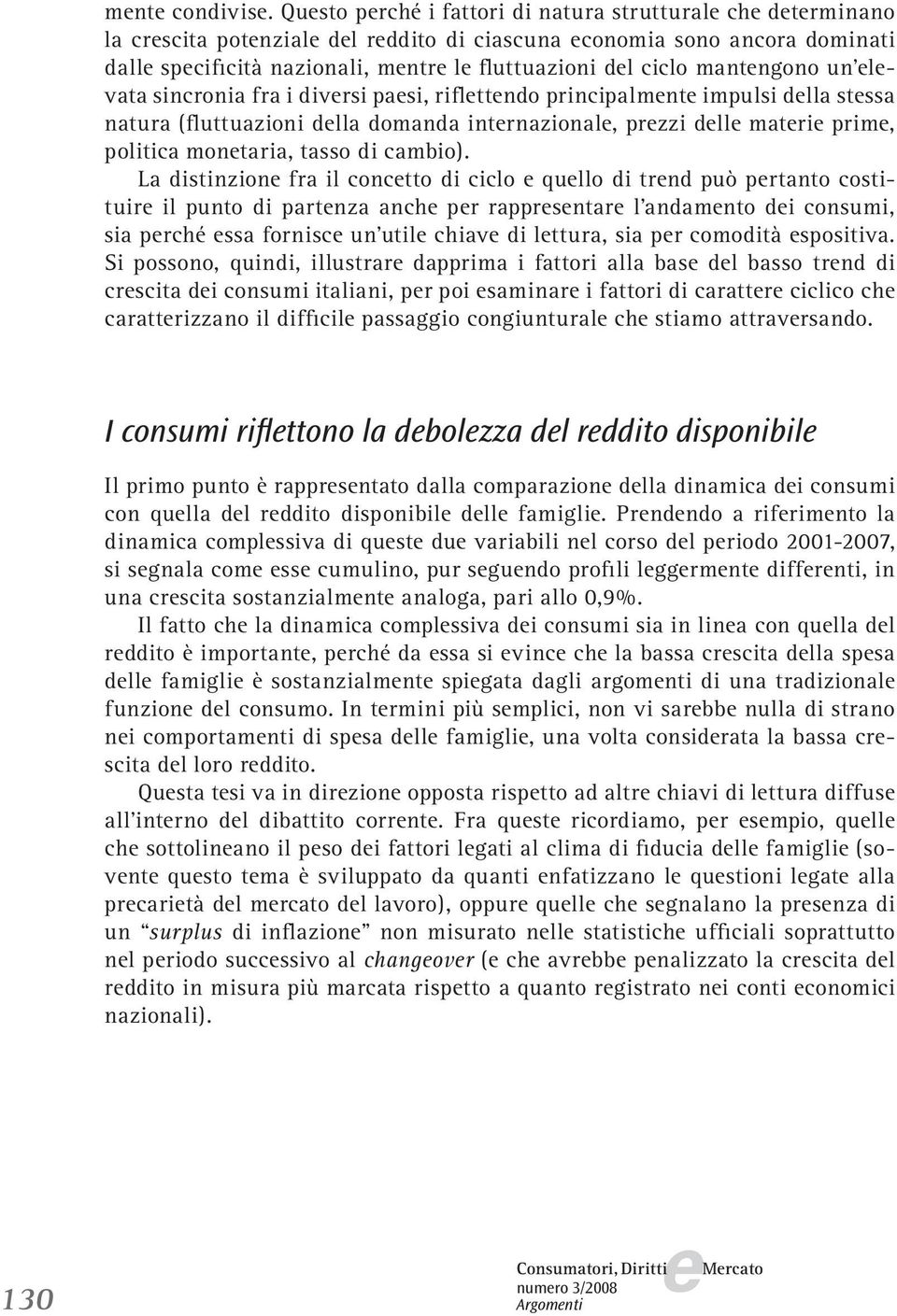 mente condivise. Questo perché i fattori di natura strutturale che determinano la crescita potenziale del reddito di ciascuna economia sono ancora dominati dalle specificità nazionali, mentre le fluttuazioni del ciclo mantengono un'elevata sincronia fra i diversi paesi, riflettendo principalmente impulsi della stessa natura (fluttuazioni della domanda internazionale, prezzi delle materie prime, politica monetaria, tasso di cambio).

La distinzione fra il concetto di ciclo e quello di trend può pertanto costituire il punto di partenza anche per rappresentare l'andamento dei consumi, sia perché essa fornisce un'utile chiave di lettura, sia per comodità espositiva. Si possono, quindi, illustrare dapprima i fattori alla base del basso trend di crescita dei consumi italiani, per poi esaminare i fattori di carattere ciclico che caratterizzano il difficile passaggio congiunturale che stiamo attraversando.

I consumi riflettono la debolezza del reddito disponibile

Il primo punto è rappresentato dalla comparazione della dinamica dei consumi con quella del reddito disponibile delle famiglie. Prendendo a riferimento la dinamica complessiva di queste due variabili nel corso del periodo 2001-2007, si segnala come esse cumulino, pur seguendo profili leggermente differenti, in una crescita sostanzialmente analoga, pari allo 0,9%.

Il fatto che la dinamica complessiva dei consumi sia in linea con quella del reddito è importante, perché da essa si evince che la bassa crescita della spesa delle famiglie è sostanzialmente spiegata dagli argomenti di una tradizionale funzione del consumo. In termini più semplici, non vi sarebbe nulla di strano nei comportamenti di spesa delle famiglie, una volta considerata la bassa crescita del loro reddito.

Questa tesi va in direzione opposta rispetto ad altre chiavi di lettura diffuse all'interno del dibattito corrente. Fra queste ricordiamo, per esempio, quelle che sottolineano il peso dei fattori legati al clima di fiducia delle famiglie (sovente questo tema è sviluppato da quanti enfatizzano le questioni legate alla precarietà del mercato del lavoro), oppure quelle che segnalano la presenza di un "surplus di inflazione" non misurato nelle statistiche ufficiali soprattutto nel periodo successivo al changeover (e che avrebbe penalizzato la crescita del reddito in misura più marcata rispetto a quanto registrato nei conti economici nazionali).

130

Consumatori, Diritti e Mercato
numero 3/2008
Argomenti